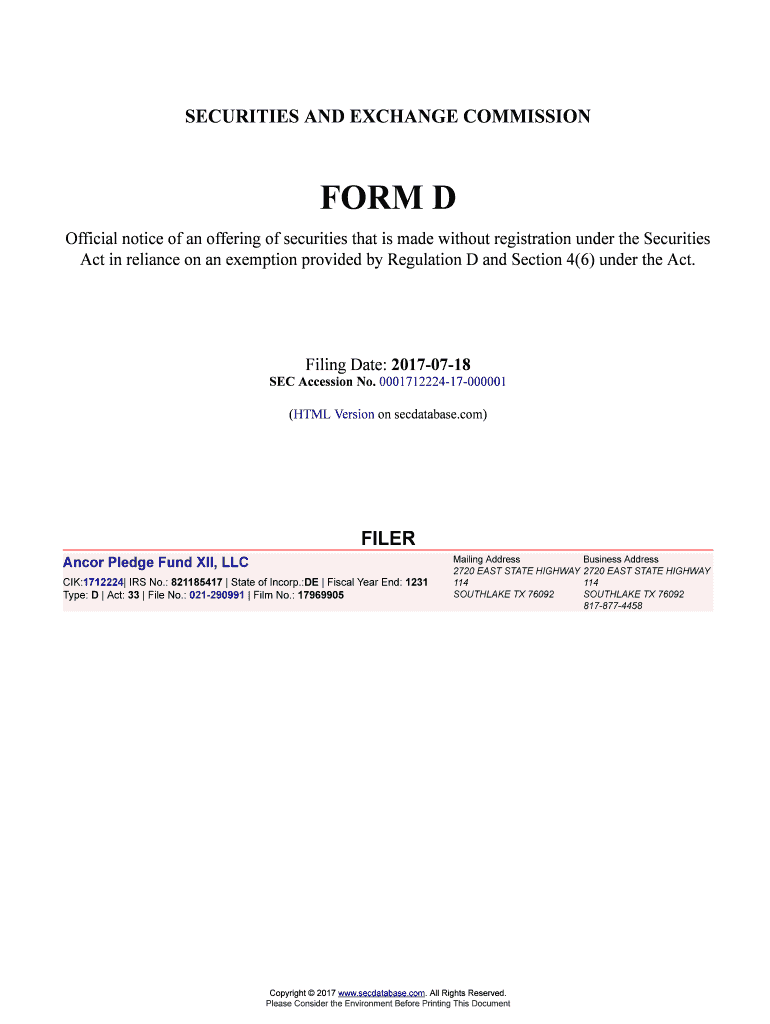 SECURITIES AND EXCHANGE COMMISSION

FORM D

Official notice of an offering of securities that is made without registration under the Securities Act in reliance on an exemption provided by Regulation D and Section 4(6) under the Act.

Filing Date: 2017-07-18
SEC Accession No. 0001712224-17-000001

(HTML Version on secdatabase.com)

FILER

Ancor Pledge Fund XII, LLC

CIK:1712224| IRS No.: 821185417 | State of Incorp.:DE | Fiscal Year End: 1231
Type: D | Act: 33 | File No.: 021-290991 | Film No.: 17969905

Mailing Address
2720 EAST STATE HIGHWAY
114
SOUTHLAKE TX 76092

Business Address
2720 EAST STATE HIGHWAY
114
SOUTHLAKE TX 76092
817-877-4458

Copyright © 2017 www.secdatabase.com. All Rights Reserved.
Please Consider the Environment Before Printing This Document